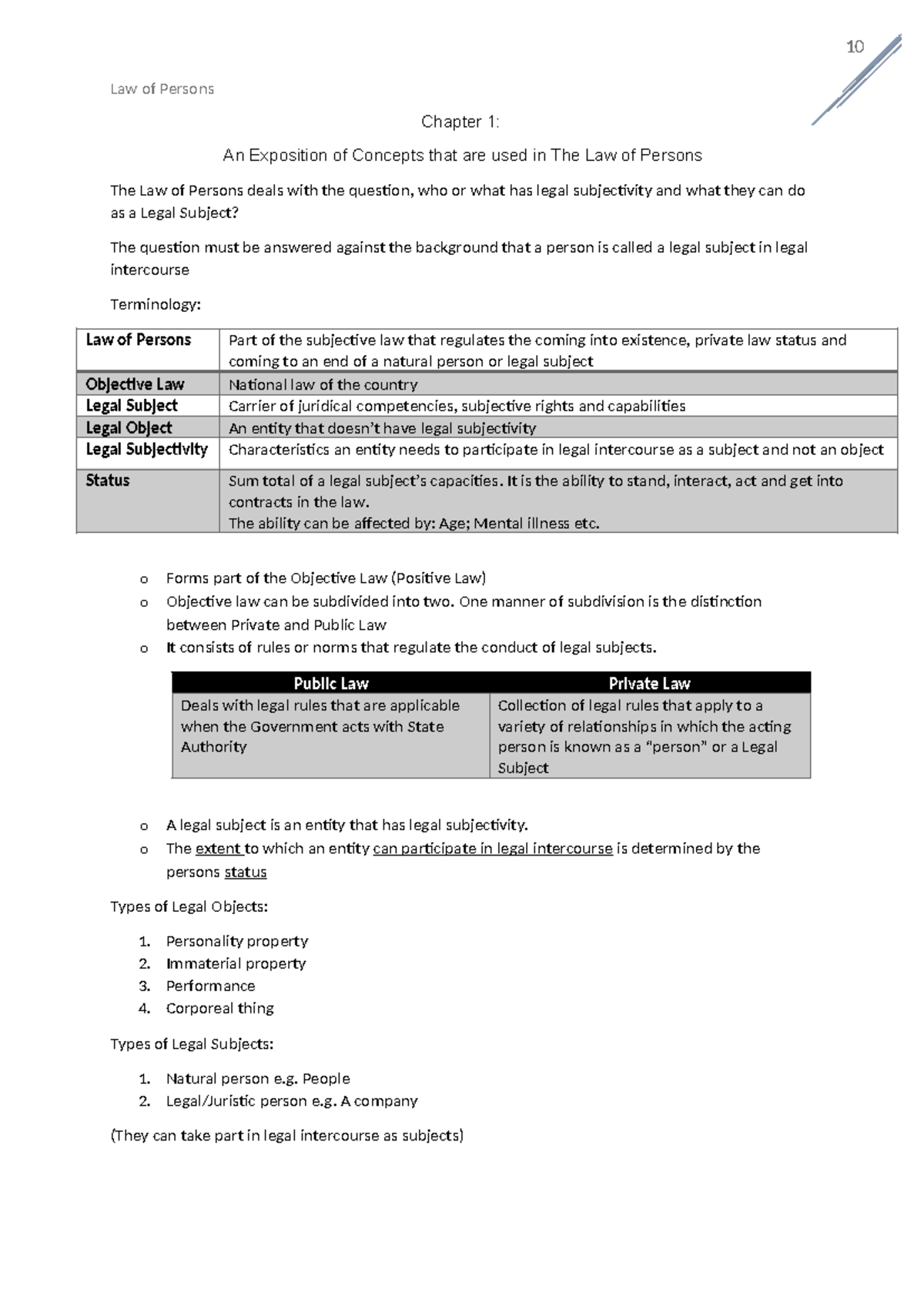 10

Law of Persons

Chapter 1:

An Exposition of Concepts that are used in The Law of Persons

The Law of Persons deals with the question, who or what has legal subjectivity and what they can do as a Legal Subject?

The question must be answered against the background that a person is called a legal subject in legal intercourse

Terminology:

| Law of Persons | Part of the subjective law that regulates the coming into existence, private law status and coming to an end of a natural person or legal subject |
|---|---|
| Objective Law | National law of the country |
| Legal Subject | Carrier of juridical competencies, subjective rights and capabilities |
| Legal Object | An entity that doesn't have legal subjectivity |
| Legal Subjectivity | Characteristics an entity needs to participate in legal intercourse as a subject and not an object |
| Status | Sum total of a legal subject's capacities. It is the ability to stand, interact, act and get into contracts in the law. The ability can be affected by: Age; Mental illness etc. |

o Forms part of the Objective Law (Positive Law)
o Objective law can be subdivided into two. One manner of subdivision is the distinction between Private and Public Law
o It consists of rules or norms that regulate the conduct of legal subjects.

| Public Law | Private Law |
|---|---|
| Deals with legal rules that are applicable when the Government acts with State Authority | Collection of legal rules that apply to a variety of relationships in which the acting person is known as a "person" or a Legal Subject |

o A legal subject is an entity that has legal subjectivity.
o The extent to which an entity can participate in legal intercourse is determined by the persons status

Types of Legal Objects:

1. Personality property
2. Immaterial property
3. Performance
4. Corporeal thing

Types of Legal Subjects:

1. Natural person e.g. People
2. Legal/Juristic person e.g. A company

(They can take part in legal intercourse as subjects)